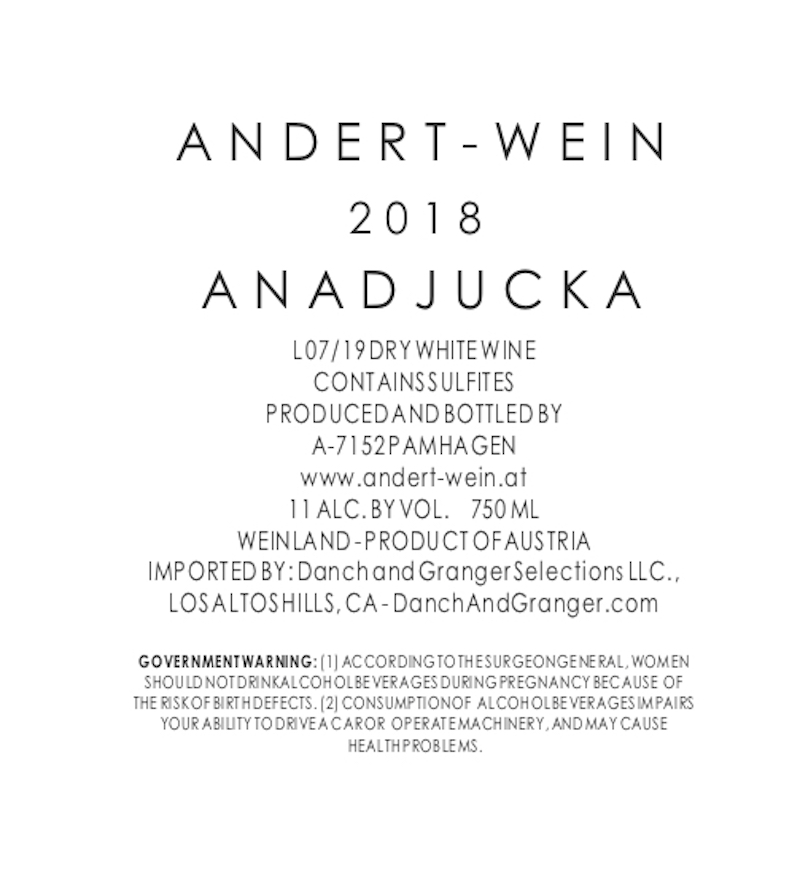 ANDERT-WEIN

2018

ANADJUCKA

L07/19 DRY WHITE WINE
CONTAINS SULFITES
PRODUCED AND BOTTLED BY
A-7152 PAMHAGEN
www.andert-wein.at
11 ALC. BY VOL.    750 ML
WEINLAND - PRODUCT OF AUSTRIA
IMPORTED BY: Danch and Granger Selections LLC.,
LOS ALTOS HILLS, CA - DanchAndGranger.com

GOVERNMENT WARNING: (1) ACCORDING TO THE SURGEON GENERAL, WOMEN SHOULD NOT DRINK ALCOHOL BEVERAGES DURING PREGNANCY BECAUSE OF THE RISK OF BIRTH DEFECTS. (2) CONSUMPTION OF ALCOHOL BEVERAGES IMPAIRS YOUR ABILITY TO DRIVE A CAR OR OPERATE MACHINERY, AND MAY CAUSE HEALTH PROBLEMS.